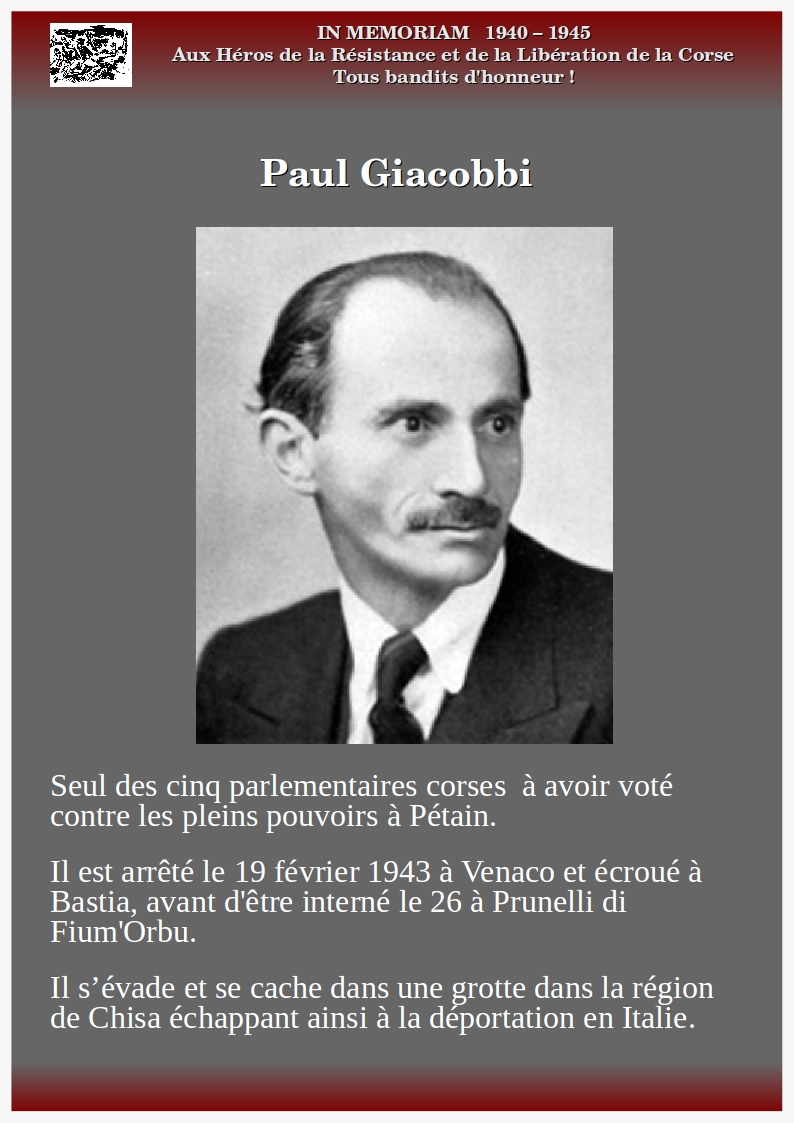 IN MEMORIAM 1940 – 1945
Aux Héros de la Résistance et de la Libération de la Corse
Tous bandits d'honneur !

Paul Giacobbi

Seul des cinq parlementaires corses à avoir voté contre les pleins pouvoirs à Pétain.

Il est arrêté le 19 février 1943 à Venaco et écroué à Bastia, avant d'être interné le 26 à Prunelli di Fium'Orbu.

Il s’évade et se cache dans une grotte dans la région de Chisa échappant ainsi à la déportation en Italie.